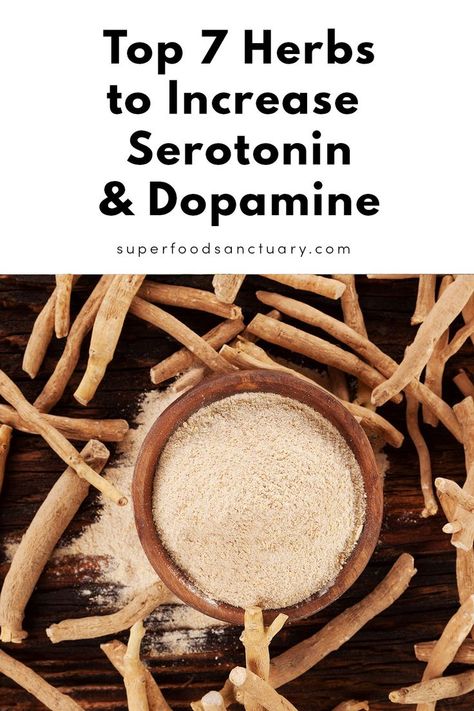 Top 7 Herbs to Increase Serotonin & Dopamine

superfoodsanctuary.com